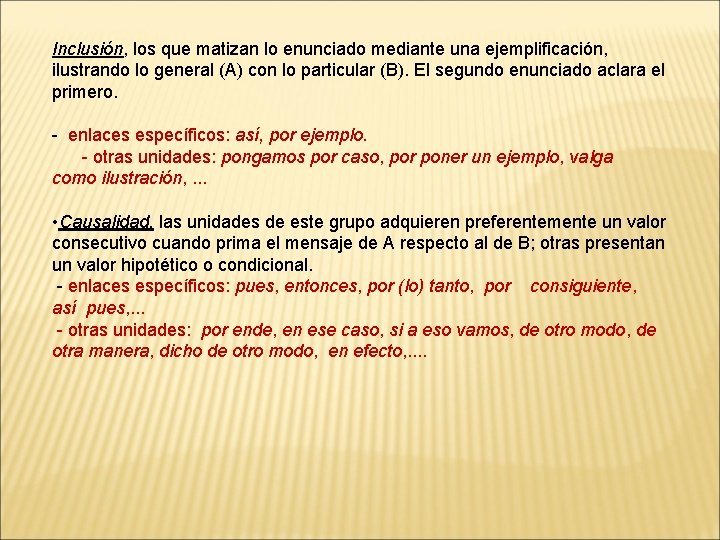 Inclusión, los que matizan lo enunciado mediante una ejemplificación, ilustrando lo general (A) con lo particular (B). El segundo enunciado aclara el primero.

- enlaces específicos: así, por ejemplo.
- otras unidades: pongamos por caso, por poner un ejemplo, valga como ilustración, ...

•Causalidad, las unidades de este grupo adquieren preferentemente un valor consecutivo cuando prima el mensaje de A respecto al de B; otras presentan un valor hipotético o condicional.
- enlaces específicos: pues, entonces, por (lo) tanto, por consiguiente, así pues,...
- otras unidades: por ende, en ese caso, si a eso vamos, de otro modo, de otra manera, dicho de otro modo, en efecto,....